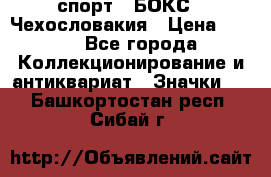 спорт БОКС Чехословакия Цена Все города Коллекционирование и антиквариат Значки Башкортостан респ Сибай г

http://Объявлений.сайт